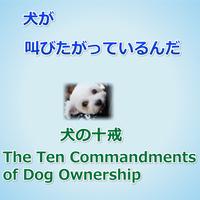 犬が

叫びたがっているんだ

犬の十戒

The Ten Commandments of Dog Ownership